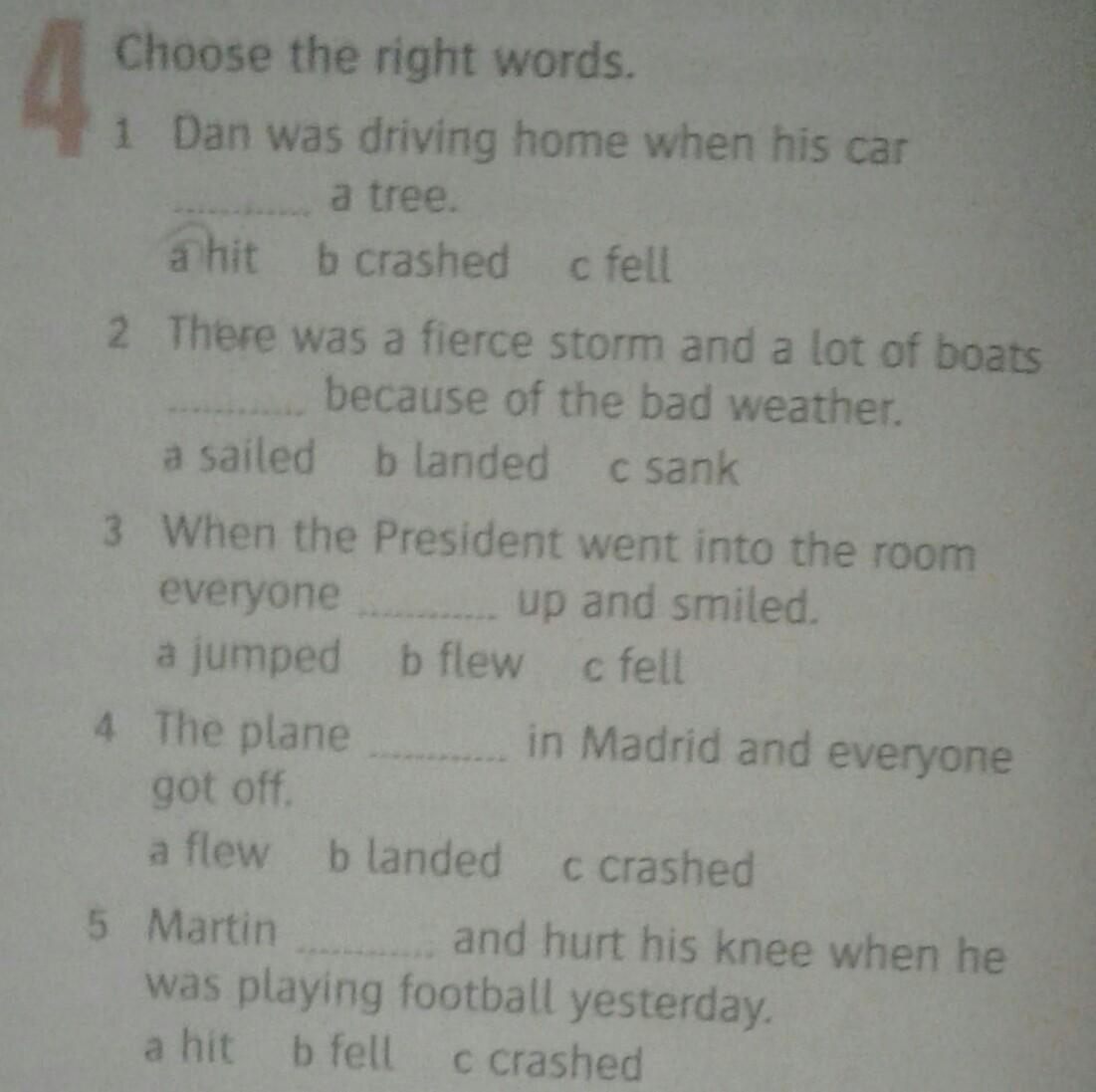 4 Choose the right words.

1 Dan was driving home when his car ____ a tree.
a hit b crashed c fell

2 There was a fierce storm and a lot of boats ____ because of the bad weather.
a sailed b landed c sank

3 When the President went into the room everyone ____ up and smiled.
a jumped b flew c fell

4 The plane ____ in Madrid and everyone got off.
a flew b landed c crashed

5 Martin ____ and hurt his knee when he was playing football yesterday.
a hit b fell c crashed